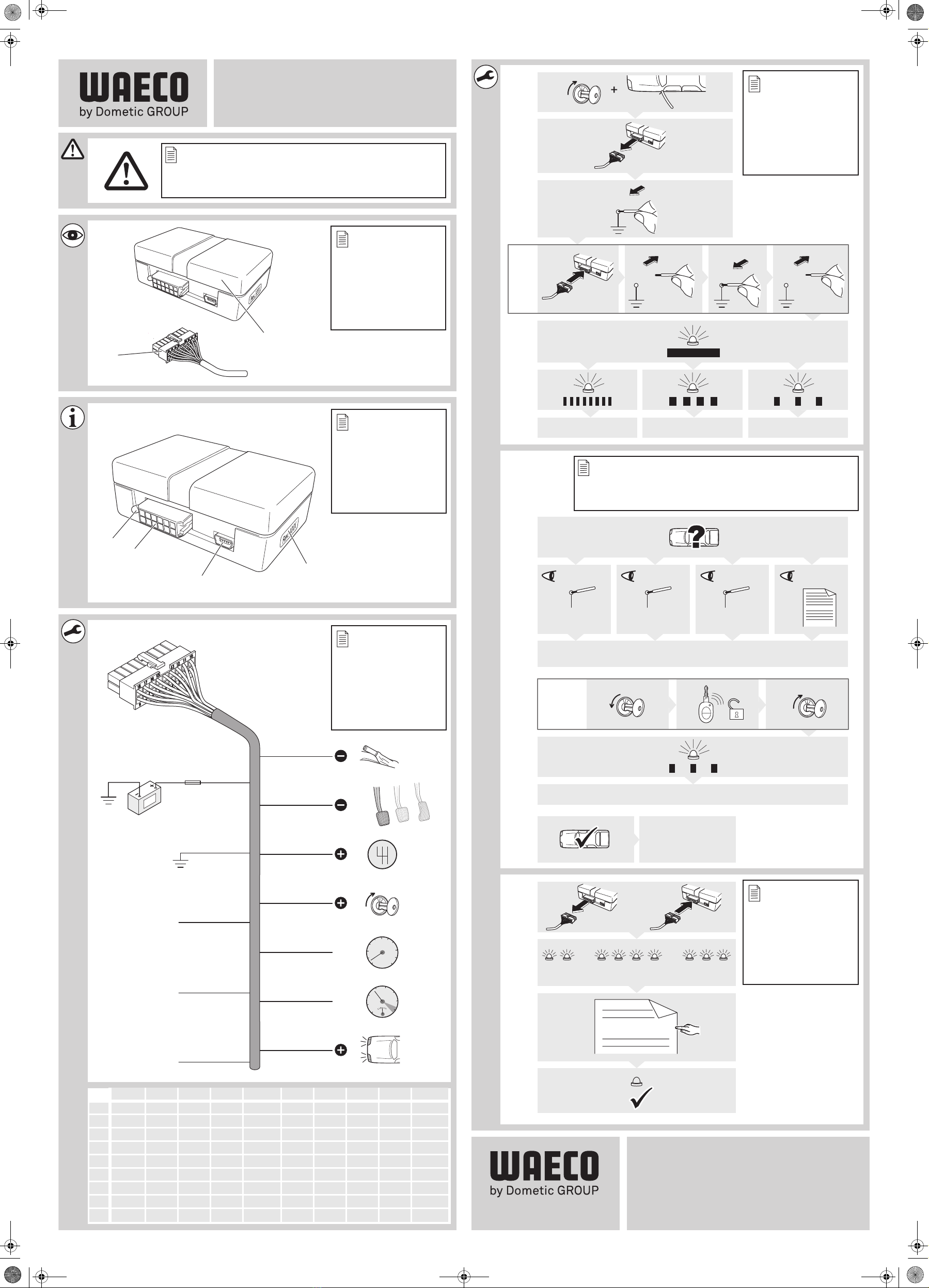 WAECO
by Dometic GROUP

WAECO
by Dometic GROUP